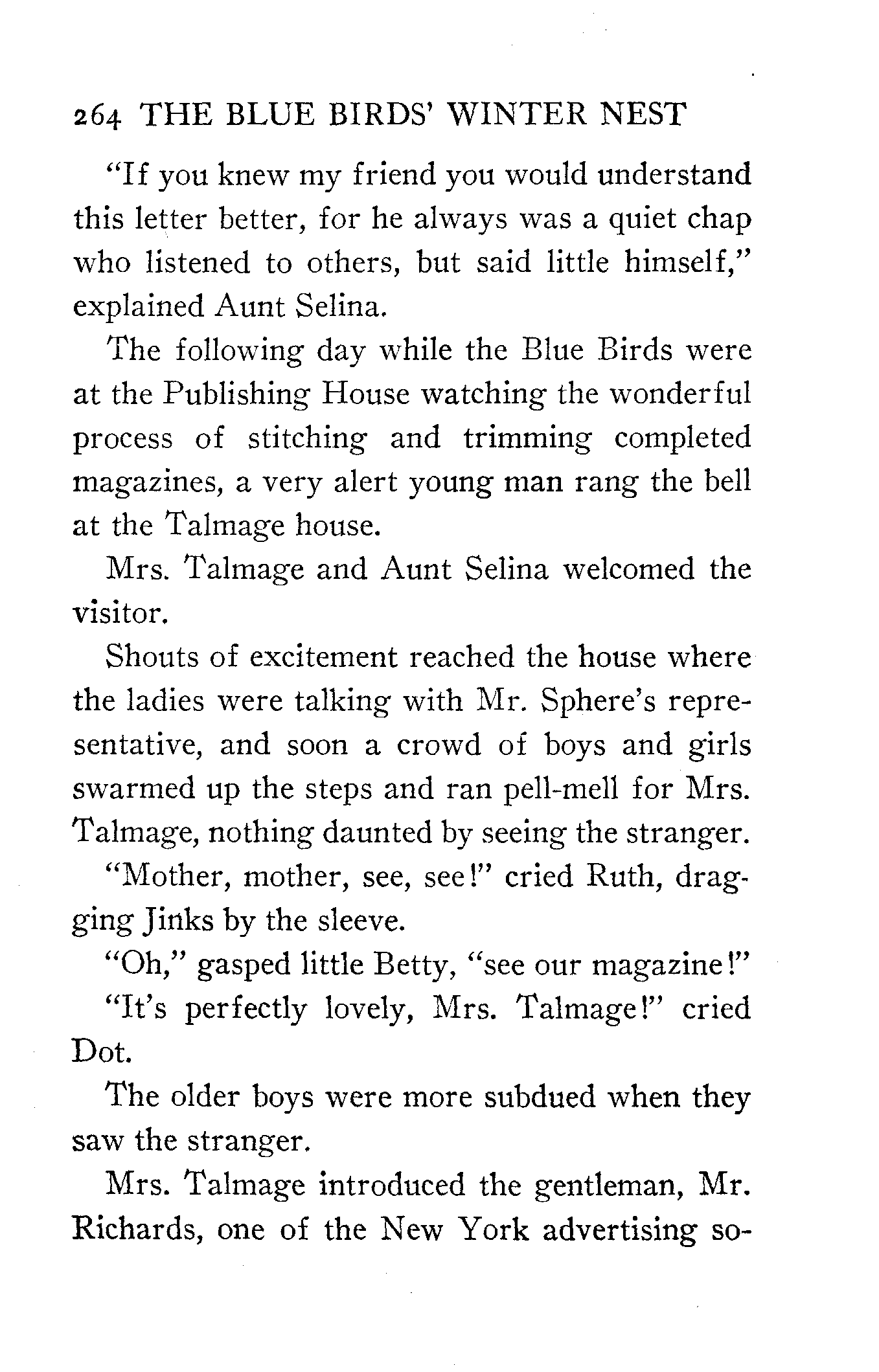 264 THE BLUE BIRDS' WINTER NEST

"If you knew my friend you would understand this letter better, for he always was a quiet chap who listened to others, but said little himself," explained Aunt Selina.

The following day while the Blue Birds were at the Publishing House watching the wonderful process of stitching and trimming completed magazines, a very alert young man rang the bell at the Talmage house.

Mrs. Talmage and Aunt Selina welcomed the visitor.

Shouts of excitement reached the house where the ladies were talking with Mr. Sphere's representative, and soon a crowd of boys and girls swarmed up the steps and ran pell-mell for Mrs. Talmage, nothing daunted by seeing the stranger.

"Mother, mother, see, see!" cried Ruth, dragging Jinks by the sleeve.

"Oh," gasped little Betty, "see our magazine!"

"It's perfectly lovely, Mrs. Talmage!" cried Dot.

The older boys were more subdued when they saw the stranger.

Mrs. Talmage introduced the gentleman, Mr. Richards, one of the New York advertising so-